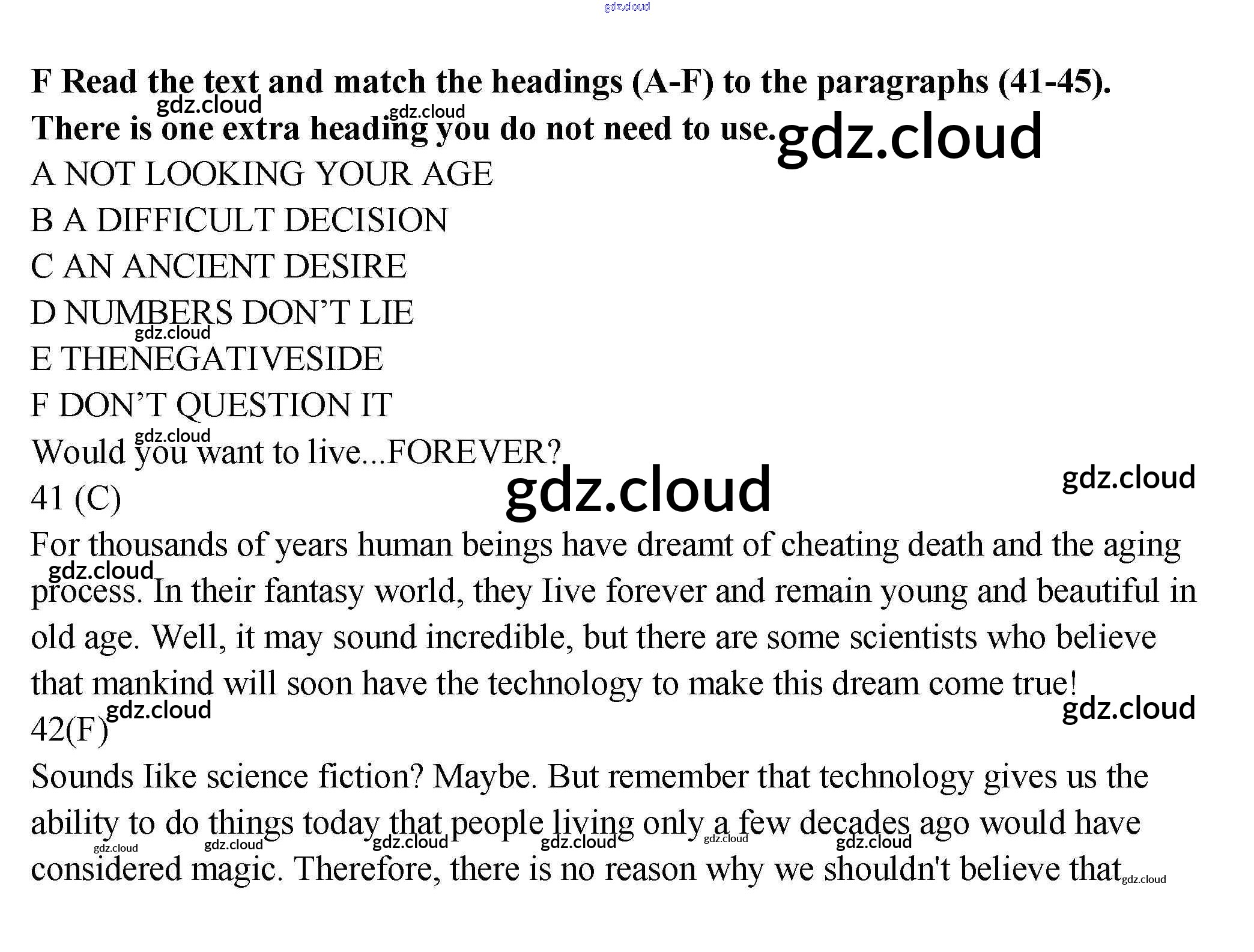 F Read the text and match the headings (A-F) to the paragraphs (41-45). There is one extra heading you do not need to use.

A NOT LOOKING YOUR AGE

B A DIFFICULT DECISION

C AN ANCIENT DESIRE

D NUMBERS DON'T LIE

E THENEGATIVESIDE

F DON'T QUESTION IT

Would you want to live...FOREVER?

41 (C)

For thousands of years human beings have dreamt of cheating death and the aging process. In their fantasy world, they Iive forever and remain young and beautiful in old age. Well, it may sound incredible, but there are some scientists who believe that mankind will soon have the technology to make this dream come true!

42(F)

Sounds Iike science fiction? Maybe. But remember that technology gives us the ability to do things today that people living only a few decades ago would have considered magic. Therefore, there is no reason why we shouldn't believe that

gdz.cloud